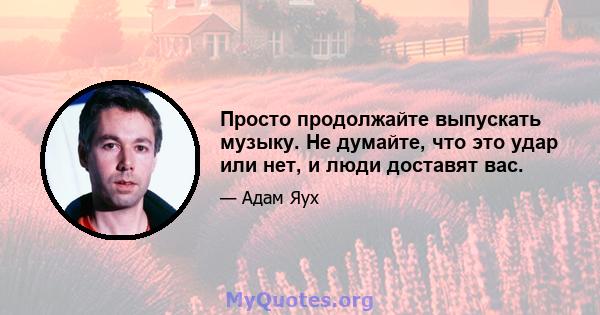 Просто продолжайте выпускать музыку. Не думайте, что это удар или нет, и люди доставят вас.

— Адам Яух

MyQuotes.org